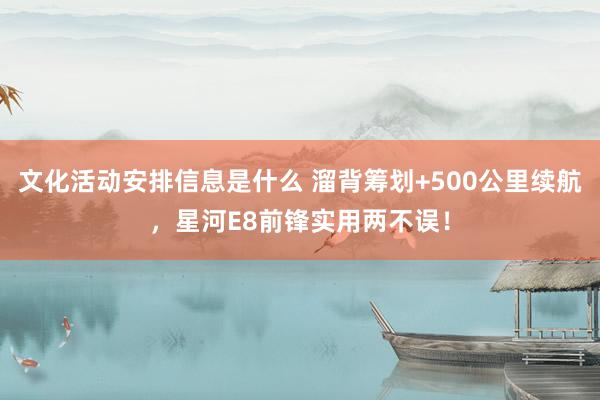 文化活动安排信息是什么 溜背筹划+500公里续航，星河E8前锋实用两不误！